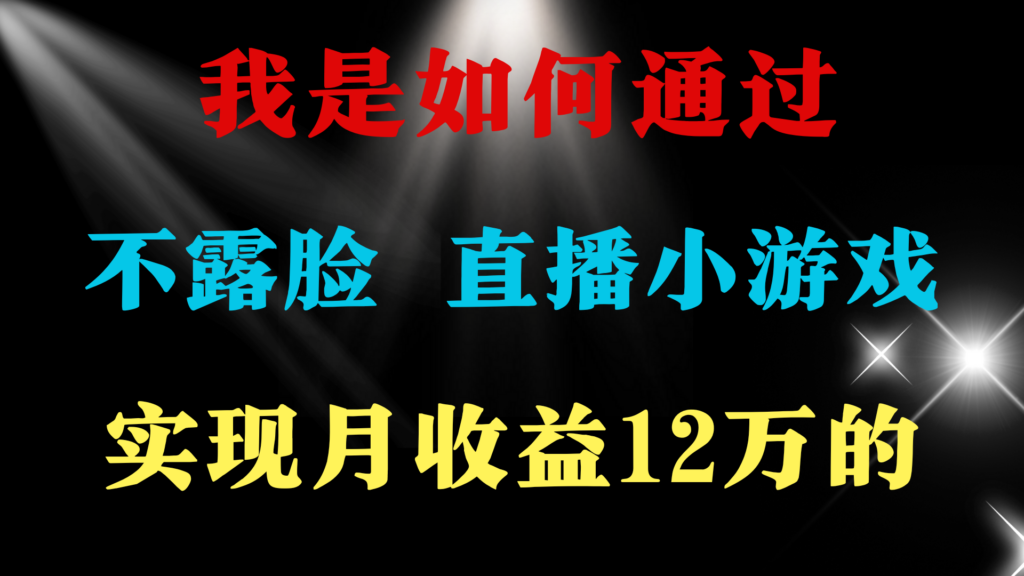 我是如何通过

不露脸 直播小游戏

实现月收益12万的